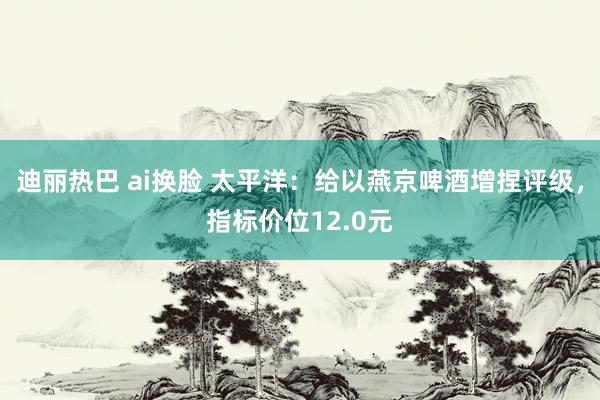 迪丽热巴 ai换脸 太平洋：给以燕京啤酒增捏评级，指标价位12.0元